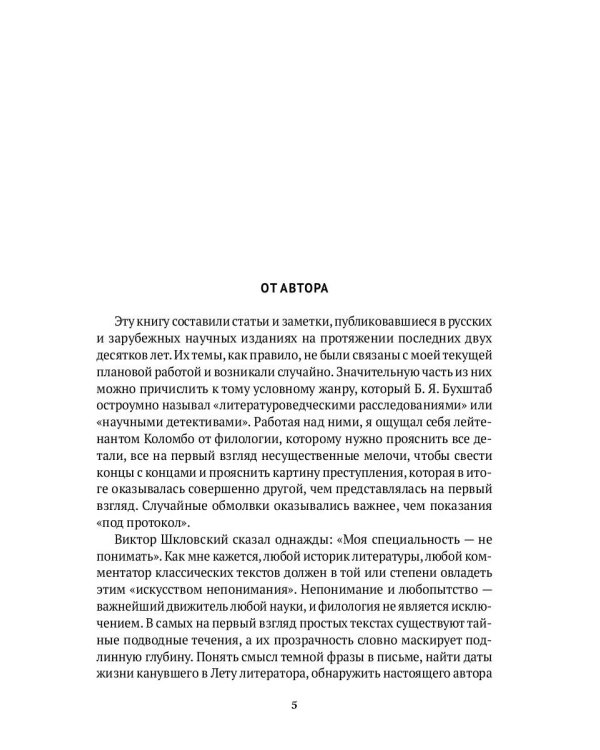 ОТ АВТОРА

Эту книгу составили статьи и заметки, публиковавшиеся в русских и зарубежных научных изданиях на протяжении последних двух десятков лет. Их темы, как правило, не были связаны с моей текущей плановой работой и возникали случайно. Значительную часть из них можно причислить к тому условному жанру, который Б. Я. Бухштаб остроумно называл «литературоведческими расследованиями» или «научными детективами». Работая над ними, я ощущал себя лейтенантом Коломбо от филологии, которому нужно прояснить все детали, все на первый взгляд несущественные мелочи, чтобы свести концы с концами и прояснить картину преступления, которая в итоге оказывалась совершенно другой, чем представлялась на первый взгляд. Случайные обмолвки оказывались важнее, чем показания «под протокол».

Виктор Шкловский сказал однажды: «Моя специальность — не понимать». Как мне кажется, любой историк литературы, любой комментатор классических текстов должен в той или степени овладеть этим «искусством непонимания». Непонимание и любопытство — важнейший движитель любой науки, и филология не является исключением. В самых на первый взгляд простых текстах существуют тайные подводные течения, а их прозрачность словно маскирует подлинную глубину. Понять смысл темной фразы в письме, найти даты жизни канувшего в Лету литератора, обнаружить настоящего автора

5